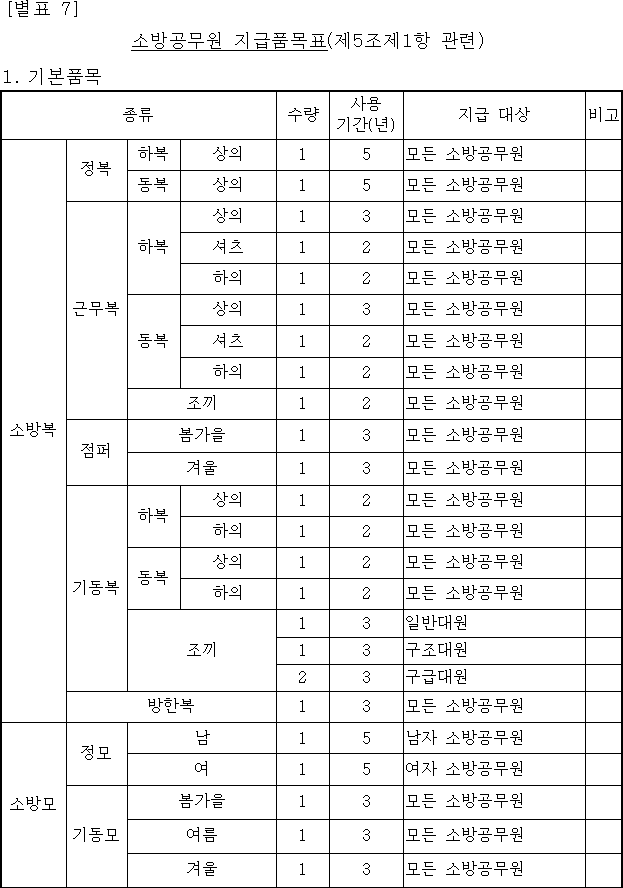 [별표 7]

소방공무원 지급품목표(제5조제1항 관련)

1. 기본품목

| 종류 | | | | 수량 | 사용 기간(년) | 지급 대상 | 비고 |
|---|---|---|---|---|---|---|---|
| 소방복 | 정복 | 하복 | 상의 | 1 | 5 | 모든 소방공무원 | |
| | | 동복 | 상의 | 1 | 5 | 모든 소방공무원 | |
| | 근무복 | 하복 | 상의 | 1 | 3 | 모든 소방공무원 | |
| | | | 셔츠 | 1 | 2 | 모든 소방공무원 | |
| | | | 하의 | 1 | 2 | 모든 소방공무원 | |
| | | 동복 | 상의 | 1 | 3 | 모든 소방공무원 | |
| | | | 셔츠 | 1 | 2 | 모든 소방공무원 | |
| | | | 하의 | 1 | 2 | 모든 소방공무원 | |
| | | 조끼 | | 1 | 2 | 모든 소방공무원 | |
| | 점퍼 | 봄가을 | | 1 | 3 | 모든 소방공무원 | |
| | | 겨울 | | 1 | 3 | 모든 소방공무원 | |
| | 기동복 | 하복 | 상의 | 1 | 2 | 모든 소방공무원 | |
| | | | 하의 | 1 | 2 | 모든 소방공무원 | |
| | | 동복 | 상의 | 1 | 2 | 모든 소방공무원 | |
| | | | 하의 | 1 | 2 | 모든 소방공무원 | |
| | | 조끼 | | 1 | 3 | 일반대원 | |
| | | | | 1 | 3 | 구조대원 | |
| | | | | 2 | 3 | 구급대원 | |
| | 방한복 | | | 1 | 3 | 모든 소방공무원 | |
| 소방모 | 정모 | 남 | | 1 | 5 | 남자 소방공무원 | |
| | | 여 | | 1 | 5 | 여자 소방공무원 | |
| | 기동모 | 봄가을 | | 1 | 3 | 모든 소방공무원 | |
| | | 여름 | | 1 | 3 | 모든 소방공무원 | |
| | | 겨울 | | 1 | 3 | 모든 소방공무원 | |